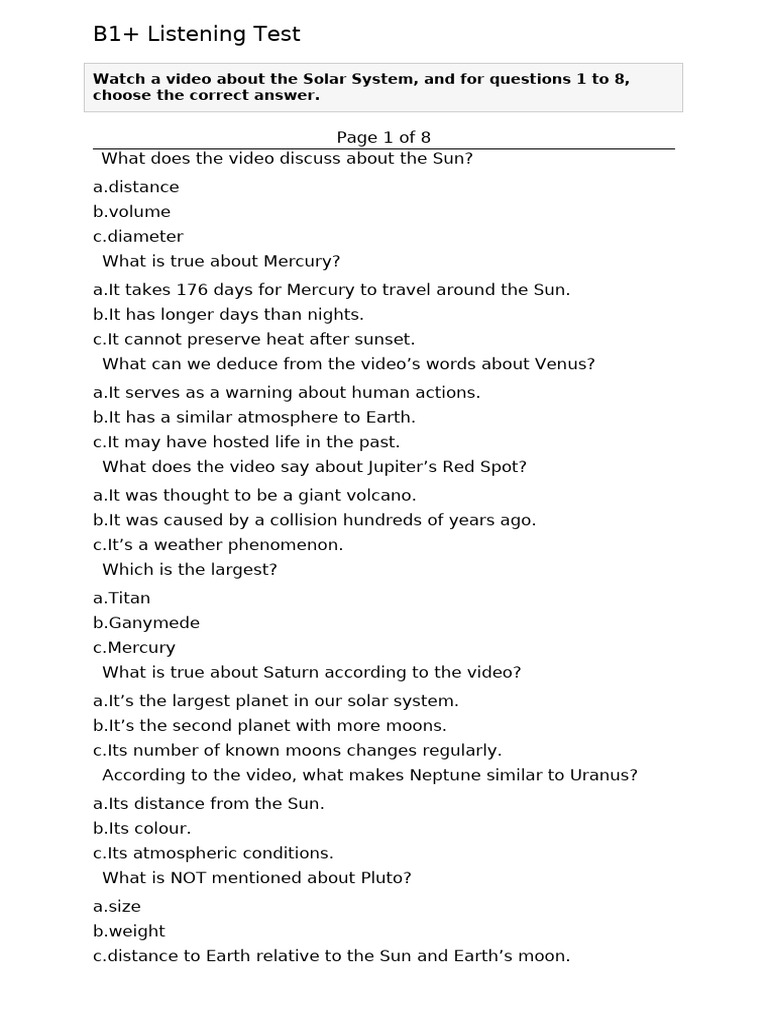 B1+ Listening Test

Watch a video about the Solar System, and for questions 1 to 8, choose the correct answer.

Page 1 of 8

What does the video discuss about the Sun?

a.distance
b.volume
c.diameter

What is true about Mercury?

a.It takes 176 days for Mercury to travel around the Sun.
b.It has longer days than nights.
c.It cannot preserve heat after sunset.

What can we deduce from the video's words about Venus?

a.It serves as a warning about human actions.
b.It has a similar atmosphere to Earth.
c.It may have hosted life in the past.

What does the video say about Jupiter's Red Spot?

a.It was thought to be a giant volcano.
b.It was caused by a collision hundreds of years ago.
c.It's a weather phenomenon.

Which is the largest?

a.Titan
b.Ganymede
c.Mercury

What is true about Saturn according to the video?

a.It's the largest planet in our solar system.
b.It's the second planet with more moons.
c.Its number of known moons changes regularly.

According to the video, what makes Neptune similar to Uranus?

a.Its distance from the Sun.
b.Its colour.
c.Its atmospheric conditions.

What is NOT mentioned about Pluto?

a.size
b.weight
c.distance to Earth relative to the Sun and Earth's moon.